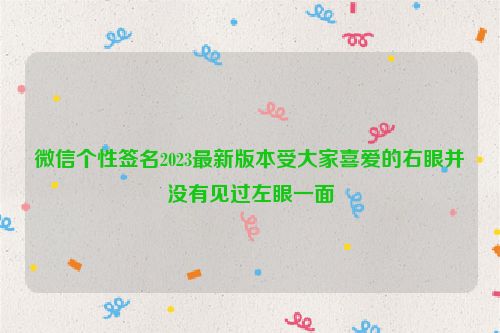 微信个性签名2023最新版本受大家喜爱的右眼并没有见过左眼一面